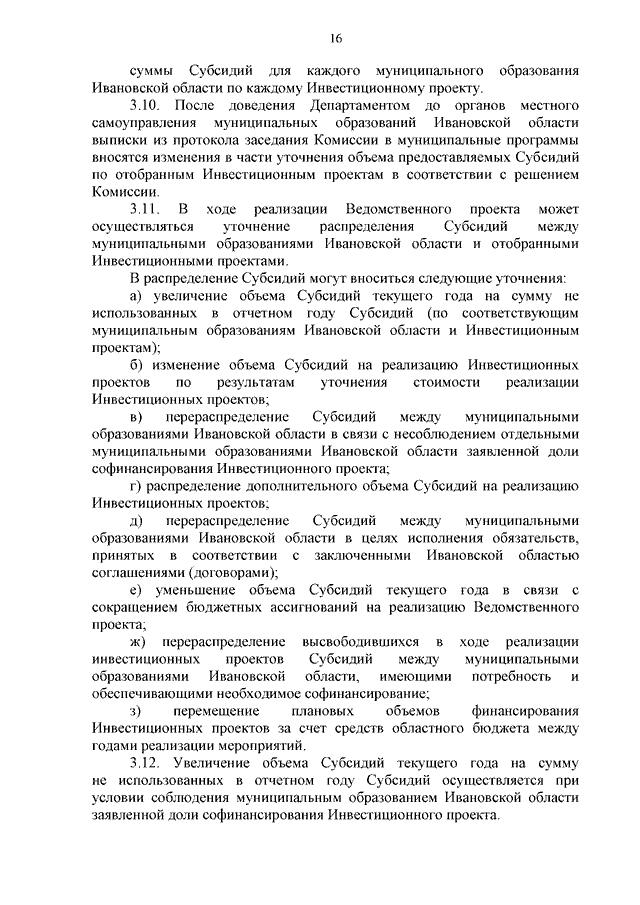 16

суммы Субсидий для каждого муниципального образования Ивановской области по каждому Инвестиционному проекту.

3.10. После доведения Департаментом до органов местного самоуправления муниципальных образований Ивановской области выписки из протокола заседания Комиссии в муниципальные программы вносятся изменения в части уточнения объема предоставляемых Субсидий по отобранным Инвестиционным проектам в соответствии с решением Комиссии.

3.11. В ходе реализации Ведомственного проекта может осуществляться уточнение распределения Субсидий между муниципальными образованиями Ивановской области и отобранными Инвестиционными проектами.

В распределение Субсидий могут вноситься следующие уточнения:

а) увеличение объема Субсидий текущего года на сумму не использованных в отчетном году Субсидий (по соответствующим муниципальным образованиям Ивановской области и Инвестиционным проектам);

б) изменение объема Субсидий на реализацию Инвестиционных проектов по результатам уточнения стоимости реализации Инвестиционных проектов;

в) перераспределение Субсидий между муниципальными образованиями Ивановской области в связи с несоблюдением отдельными муниципальными образованиями Ивановской области заявленной доли софинансирования Инвестиционного проекта;

г) распределение дополнительного объема Субсидий на реализацию Инвестиционных проектов;

д) перераспределение Субсидий между муниципальными образованиями Ивановской области в целях исполнения обязательств, принятых в соответствии с заключенными Ивановской областью соглашениями (договорами);

е) уменьшение объема Субсидий текущего года в связи с сокращением бюджетных ассигнований на реализацию Ведомственного проекта;

ж) перераспределение высвободившихся в ходе реализации инвестиционных проектов Субсидий между муниципальными образованиями Ивановской области, имеющими потребность и обеспечивающими необходимое софинансирование;

з) перемещение плановых объемов финансирования Инвестиционных проектов за счет средств областного бюджета между годами реализации мероприятий.

3.12. Увеличение объема Субсидий текущего года на сумму не использованных в отчетном году Субсидий осуществляется при условии соблюдения муниципальным образованием Ивановской области заявленной доли софинансирования Инвестиционного проекта.